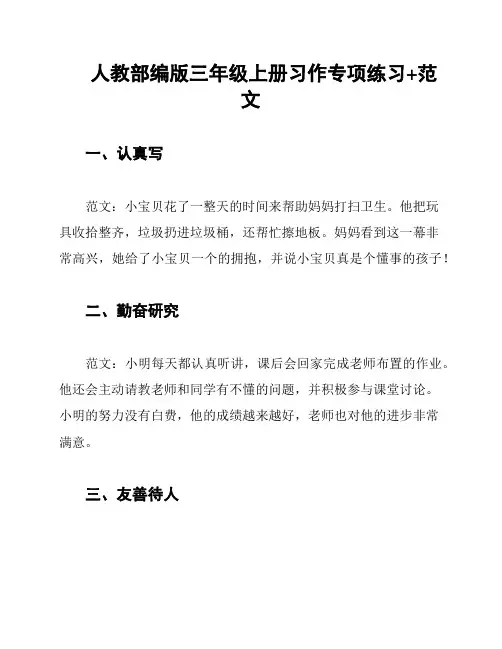 人教部编版三年级上册习作专项练习+范文

一、认真写

范文：小宝贝花了一整天的时间来帮助妈妈打扫卫生。他把玩具收拾整齐，垃圾扔进垃圾桶，还帮忙擦地板。妈妈看到这一幕非常高兴，她给了小宝贝一个的拥抱，并说小宝贝真是个懂事的孩子！

二、勤奋研究

范文：小明每天都认真听讲，课后会回家完成老师布置的作业。他还会主动请教老师和同学有不懂的问题，并积极参与课堂讨论。小明的努力没有白费，他的成绩越来越好，老师也对他的进步非常满意。

三、友善待人